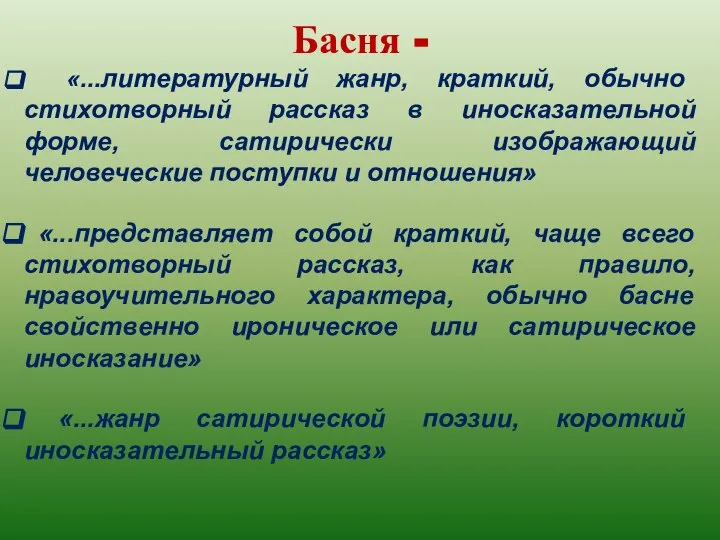 Басня -

«...литературный жанр, краткий, обычно стихотворный рассказ в иносказательной форме, сатирически изображающий человеческие поступки и отношения»

«...представляет собой краткий, чаще всего стихотворный рассказ, как правило, нравоучительного характера, обычно басне свойственно ироническое или сатирическое иносказание»

«...жанр сатирической поэзии, короткий иносказательный рассказ»